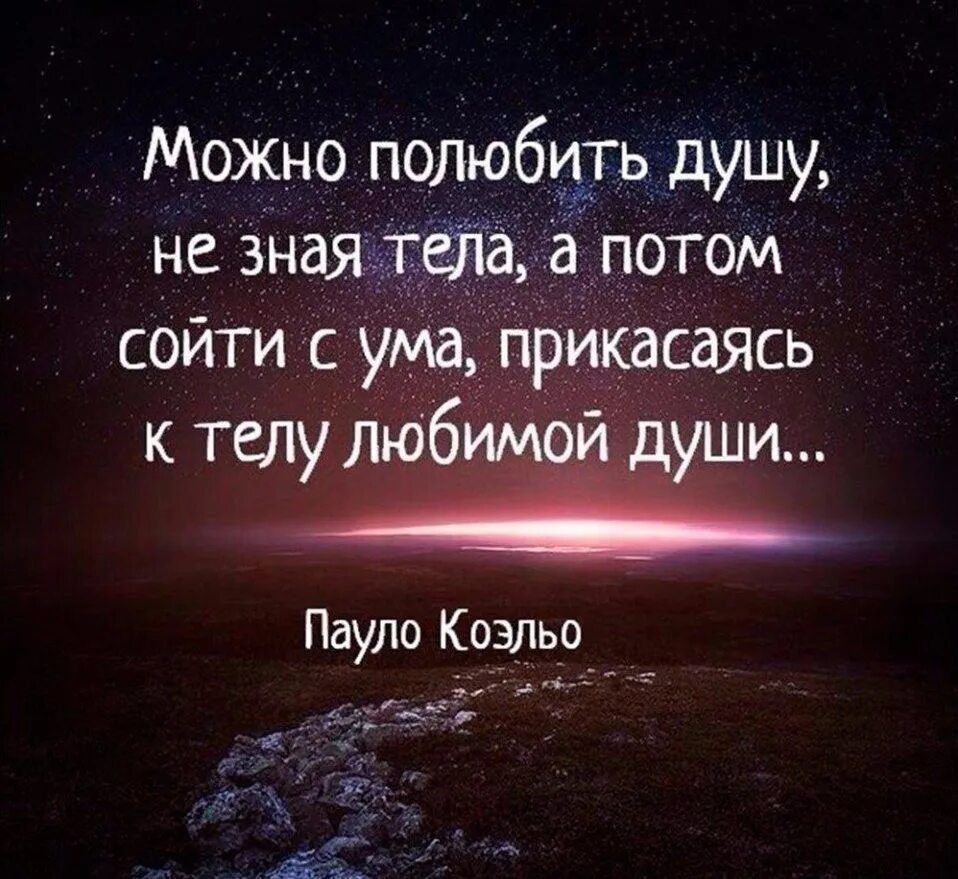 Можно полюбить душу, не зная тела, а потом сойти с ума, прикасаясь к телу любимой души...

Пауло Коэльо